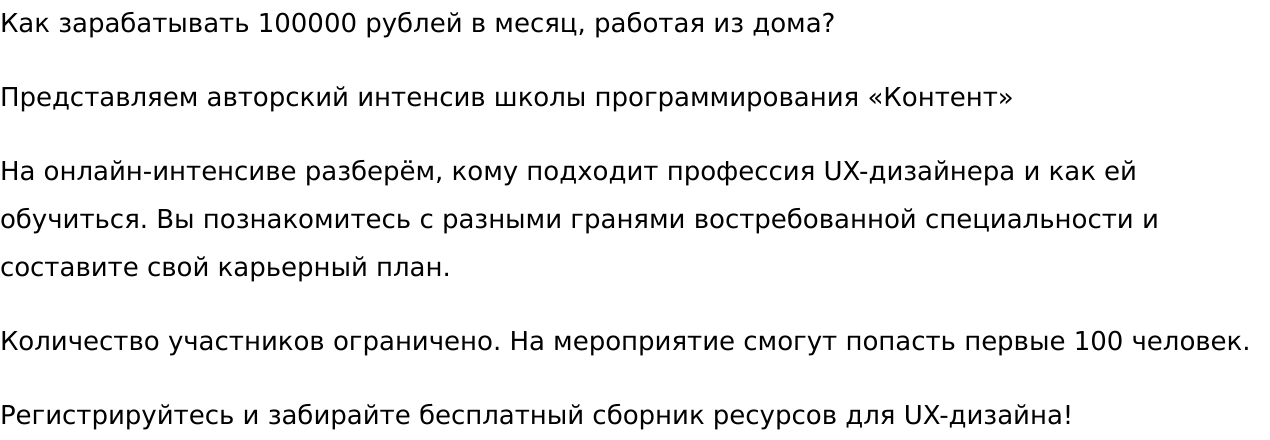 Как зарабатывать 100000 рублей в месяц, работая из дома?

Представляем авторский интенсив школы программирования «Контент»

На онлайн-интенсиве разберём, кому подходит профессия UX-дизайнера и как ей обучиться. Вы познакомитесь с разными гранями востребованной специальности и составите свой карьерный план.

Количество участников ограничено. На мероприятие смогут попасть первые 100 человек.

Регистрируйтесь и забирайте бесплатный сборник ресурсов для UX-дизайна!